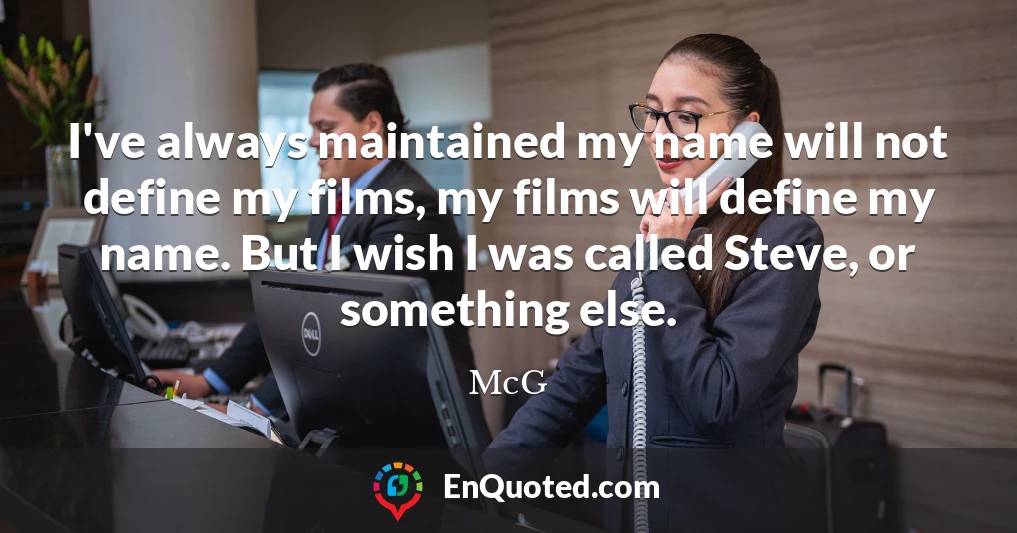 I've always maintained my name will not define my films, my films will define my name. But I wish I was called Steve, or something else.

McG

DELL

EnQuoted.com